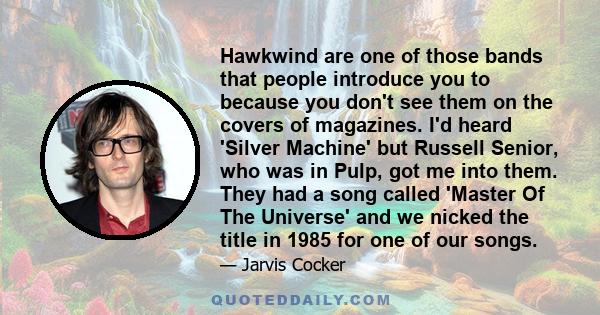 Hawkwind are one of those bands that people introduce you to because you don't see them on the covers of magazines. I'd heard 'Silver Machine' but Russell Senior, who was in Pulp, got me into them. They had a song called 'Master Of The Universe' and we nicked the title in 1985 for one of our songs.

— Jarvis Cocker

QUOTEDDAILY.COM